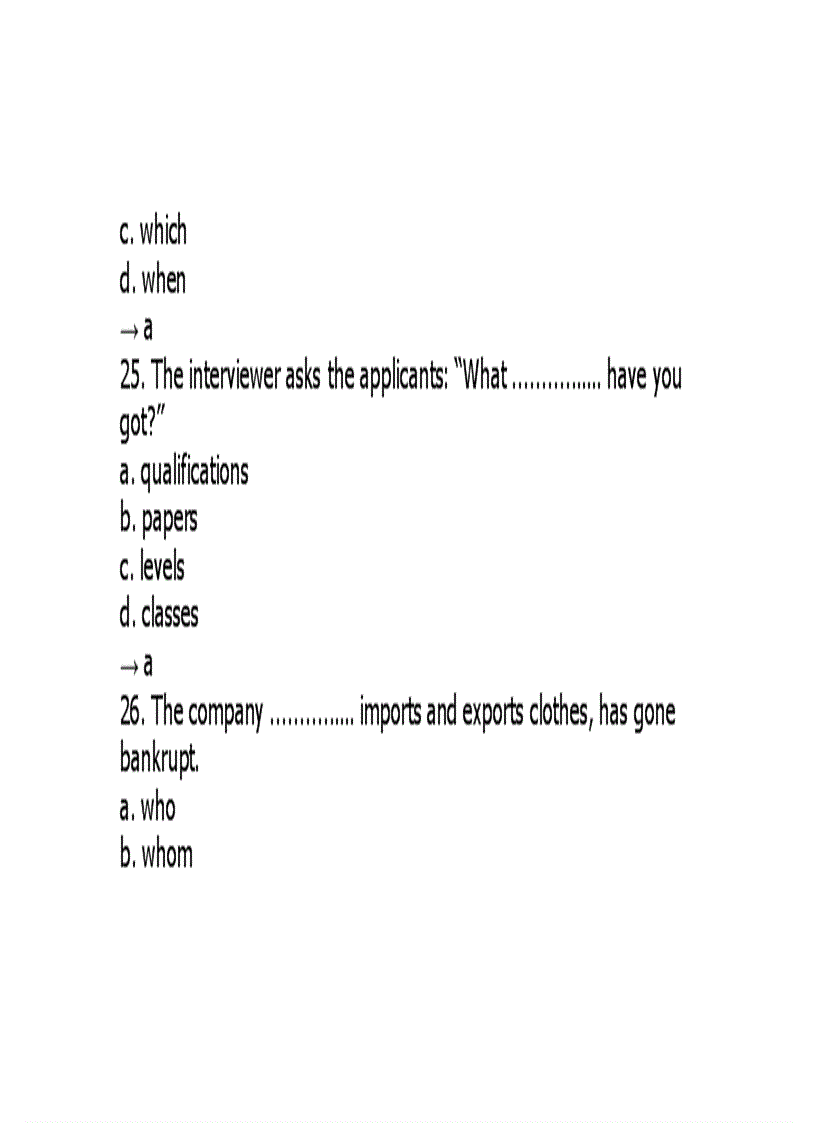 c. which
d. when
→ a
25. The interviewer asks the applicants: "What ............... have you got?"
a. qualifications
b. papers
c. levels
d. classes
→ a
26. The company .............. imports and exports clothes, has gone bankrupt.
a. who
b. whom